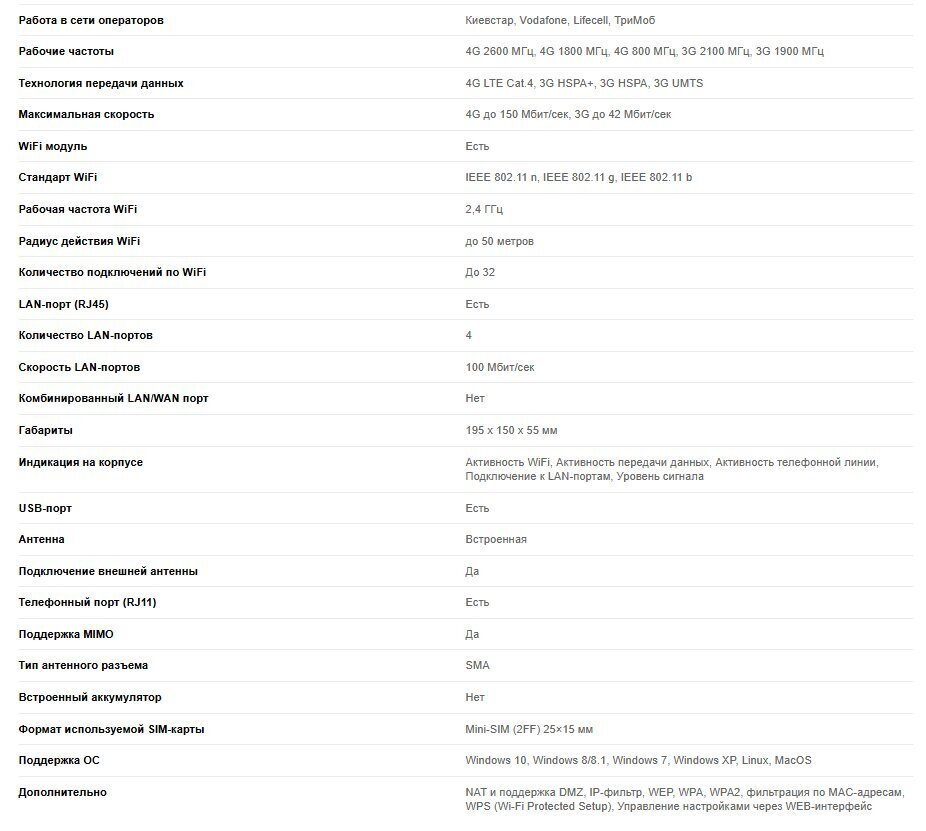 | | |
|---|---|
| Работа в сети операторов | Киевстар, Vodafone, Lifecell, ТриМоб |
| Рабочие частоты | 4G 2600 МГц, 4G 1800 МГц, 4G 800 МГц, 3G 2100 МГц, 3G 1900 МГц |
| Технология передачи данных | 4G LTE Cat.4, 3G HSPA+, 3G HSPA, 3G UMTS |
| Максимальная скорость | 4G до 150 Мбит/сек, 3G до 42 Мбит/сек |
| WiFi модуль | Есть |
| Стандарт WiFi | IEEE 802.11 n, IEEE 802.11 g, IEEE 802.11 b |
| Рабочая частота WiFi | 2,4 ГГц |
| Радиус действия WiFi | до 50 метров |
| Количество подключений по WiFi | До 32 |
| LAN-порт (RJ45) | Есть |
| Количество LAN-портов | 4 |
| Скорость LAN-портов | 100 Мбит/сек |
| Комбинированный LAN/WAN порт | Нет |
| Габариты | 195 x 150 x 55 мм |
| Индикация на корпусе | Активность WiFi, Активность передачи данных, Активность телефонной линии, Подключение к LAN-портам, Уровень сигнала |
| USB-порт | Есть |
| Антенна | Встроенная |
| Подключение внешней антенны | Да |
| Телефонный порт (RJ11) | Есть |
| Поддержка MIMO | Да |
| Тип антенного разъема | SMA |
| Встроенный аккумулятор | Нет |
| Формат используемой SIM-карты | Mini-SIM (2FF) 25×15 мм |
| Поддержка ОС | Windows 10, Windows 8/8.1, Windows 7, Windows XP, Linux, MacOS |
| Дополнительно | NAT и поддержка DMZ, IP-фильтр, WEP, WPA, WPA2, фильтрация по MAC-адресам, WPS (Wi-Fi Protected Setup), Управление настройками через WEB-интерфейс |